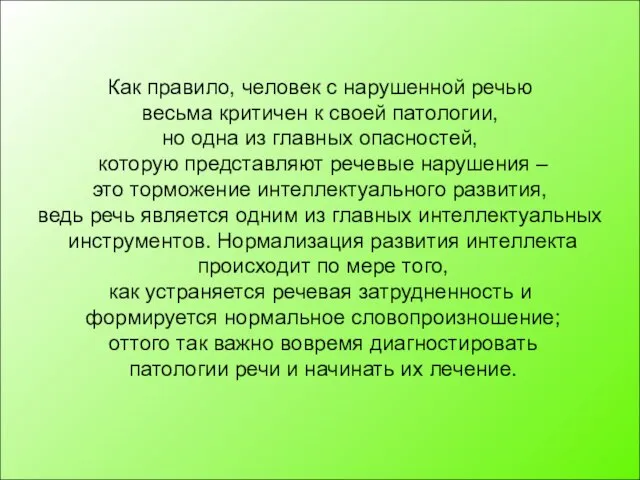 Как правило, человек с нарушенной речью весьма критичен к своей патологии, но одна из главных опасностей, которую представляют речевые нарушения – это торможение интеллектуального развития, ведь речь является одним из главных интеллектуальных инструментов. Нормализация развития интеллекта происходит по мере того, как устраняется речевая затрудненность и формируется нормальное словопроизношение; оттого так важно вовремя диагностировать патологии речи и начинать их лечение.